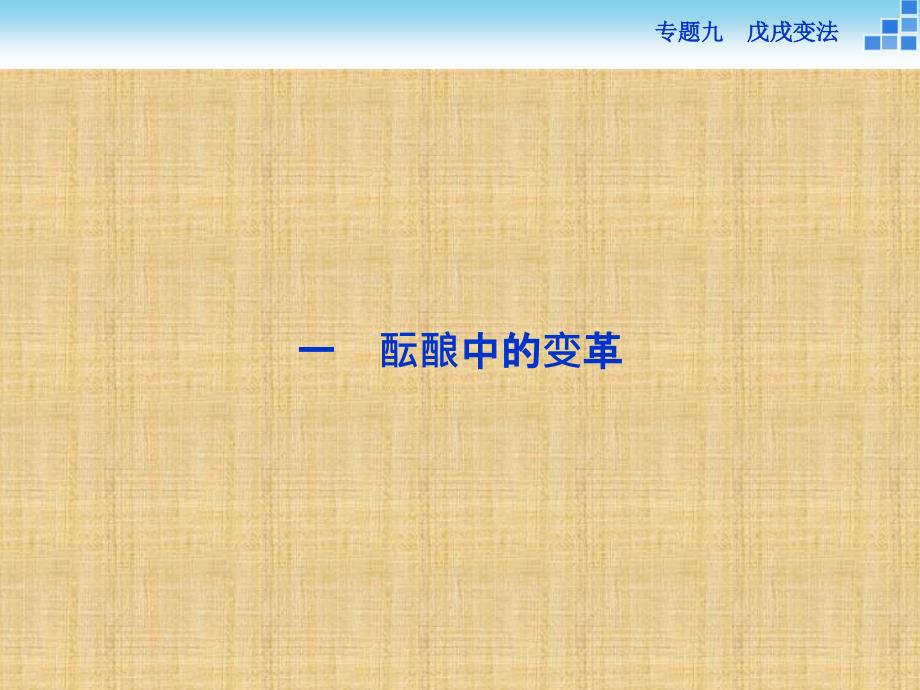 专题九　戊戌变法

一　酝酿中的变革